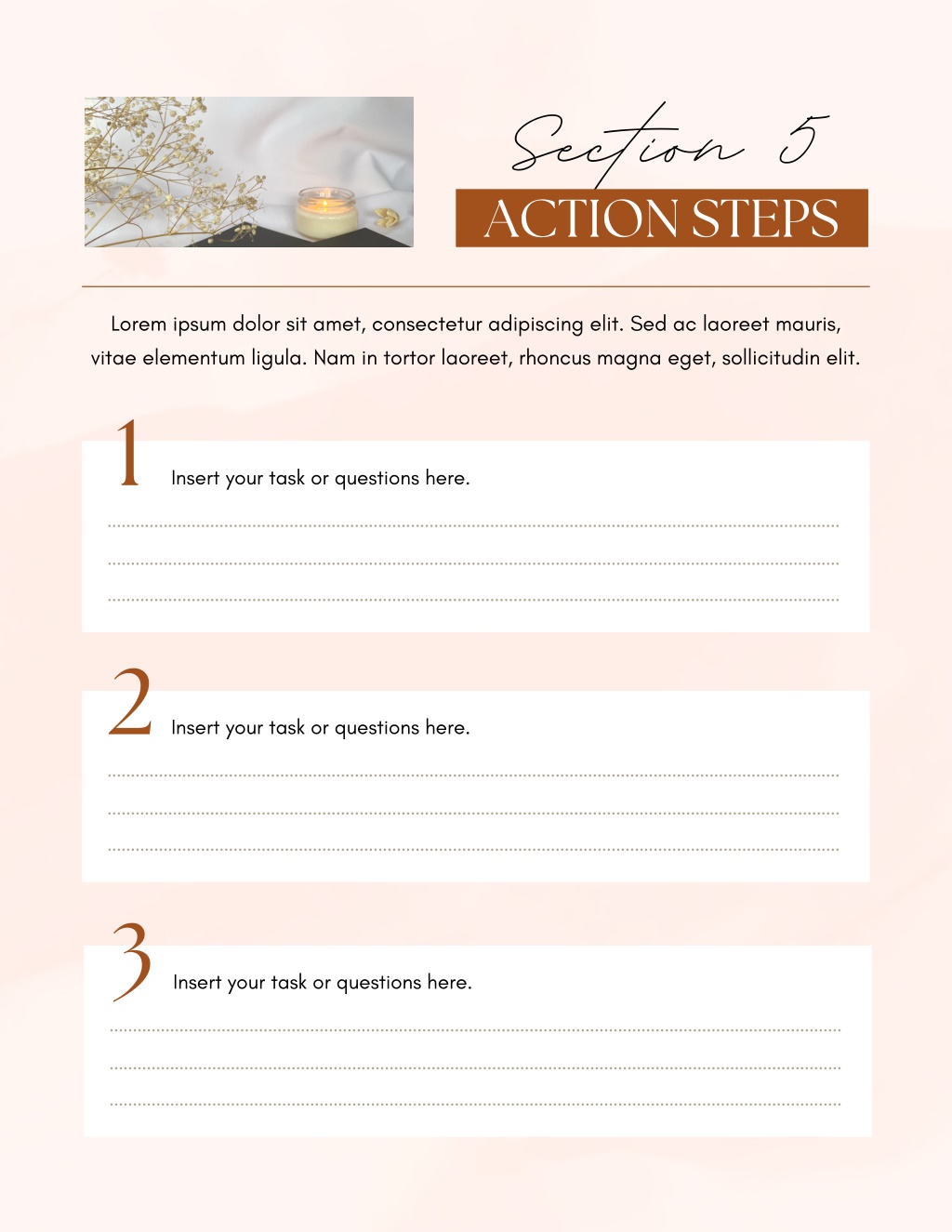 Section 5
ACTION STEPS

Lorem ipsum dolor sit amet, consectetur adipiscing elit. Sed ac laoreet mauris, vitae elementum ligula. Nam in tortor laoreet, rhoncus magna eget, sollicitudin elit.

1 Insert your task or questions here.

2 Insert your task or questions here.

3 Insert your task or questions here.